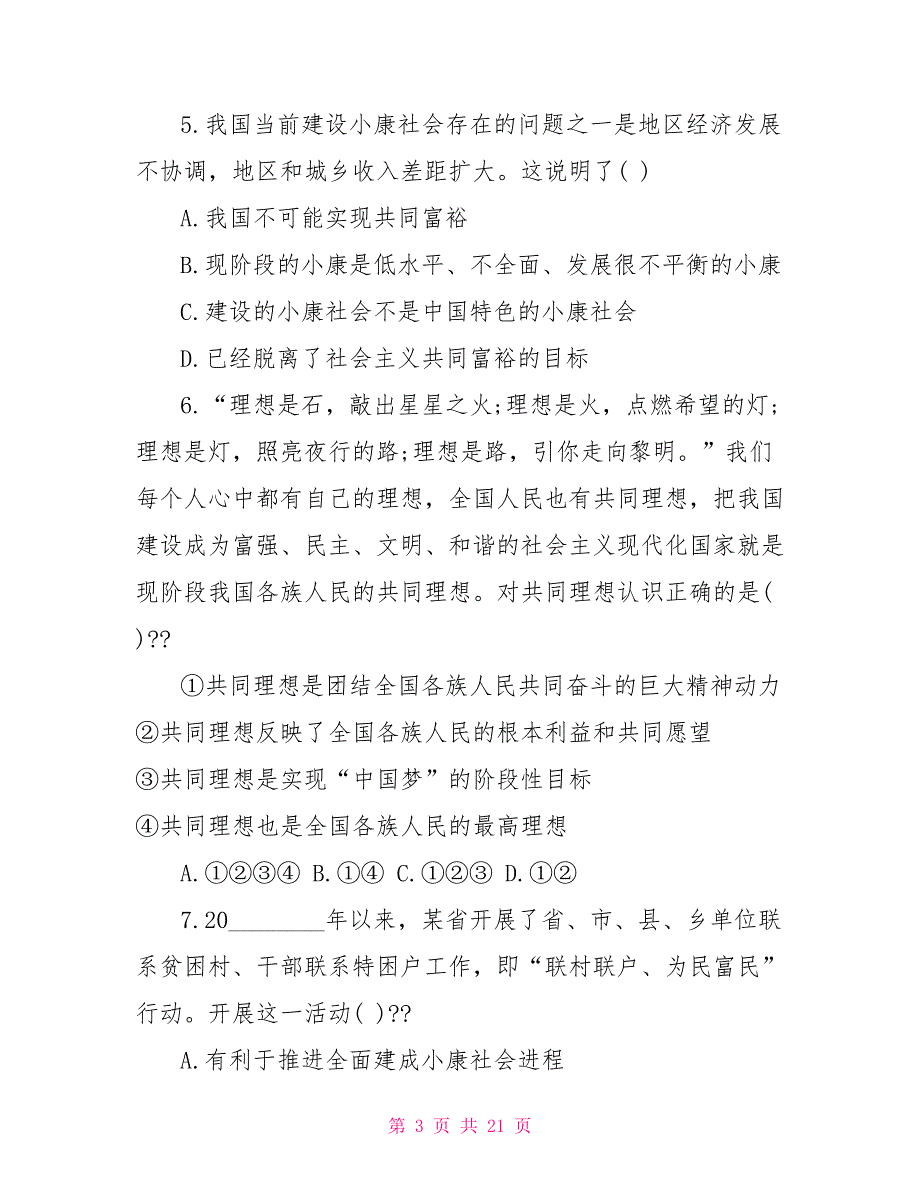 5.我国当前建设小康社会存在的问题之一是地区经济发展不协调，地区和城乡收入差距扩大。这说明了( )

A.我国不可能实现共同富裕

B.现阶段的小康是低水平、不全面、发展很不平衡的小康

C.建设的小康社会不是中国特色的小康社会

D.已经脱离了社会主义共同富裕的目标

6.“理想是石，敲出星星之火;理想是火，点燃希望的灯;理想是灯，照亮夜行的路;理想是路，引你走向黎明。”我们每个人心中都有自己的理想，全国人民也有共同理想，把我国建设成为富强、民主、文明、和谐的社会主义现代化国家就是现阶段我国各族人民的共同理想。对共同理想认识正确的是( )??

①共同理想是团结全国各族人民共同奋斗的巨大精神动力
②共同理想反映了全国各族人民的根本利益和共同愿望
③共同理想是实现“中国梦”的阶段性目标
④共同理想也是全国各族人民的最高理想

A.①②③④ B.①④ C.①②③ D.①②

7.20________年以来，某省开展了省、市、县、乡单位联系贫困村、干部联系特困户工作，即“联村联户、为民富民”行动。开展这一活动( )??

A.有利于推进全面建成小康社会进程

第 3 页 共 21 页